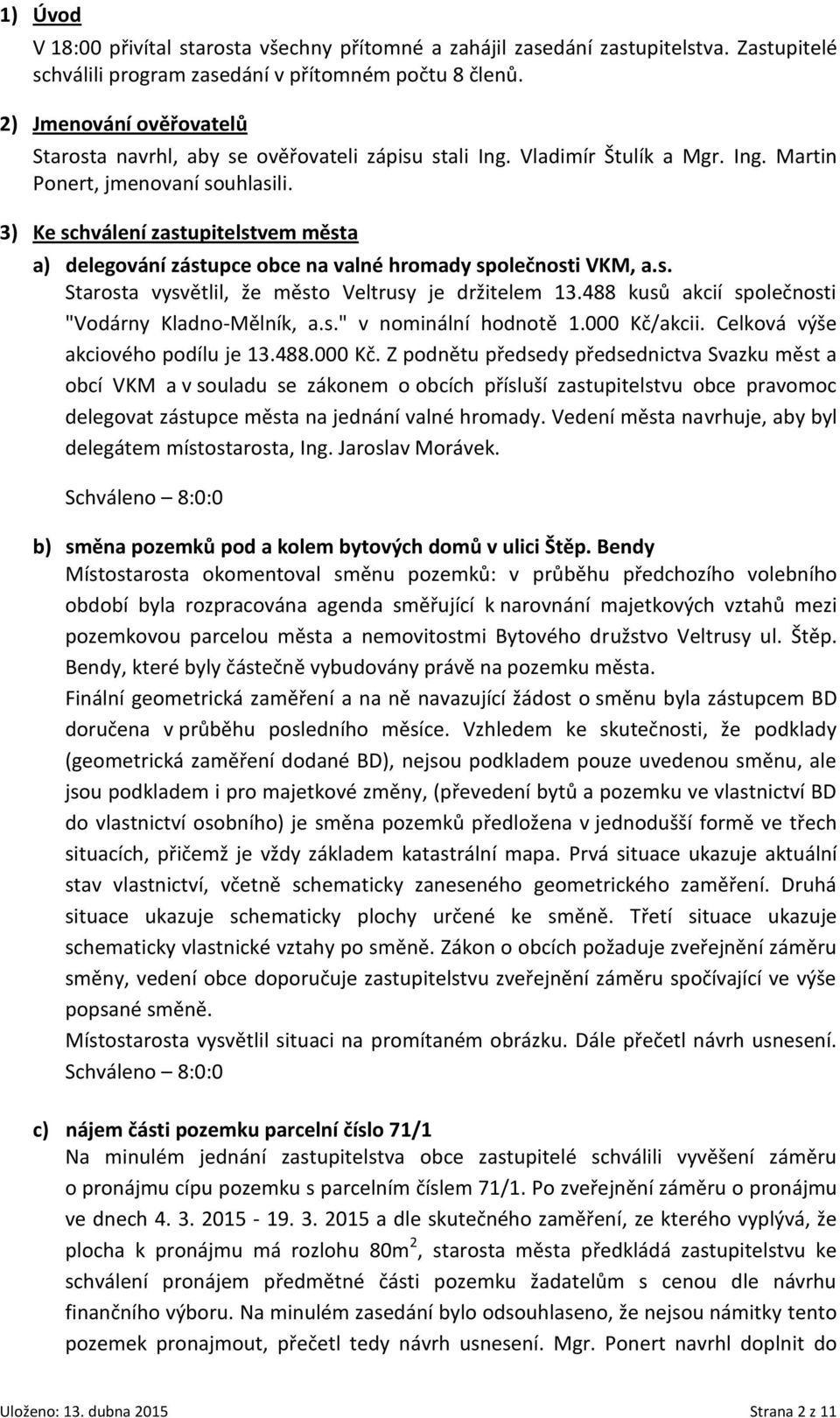 1) Úvod

V 18:00 přivítal starosta všechny přítomné a zahájil zasedání zastupitelstva. Zastupitelé schválili program zasedání v přítomném počtu 8 členů.

2) Jmenování ověřovatelů

Starosta navrhl, aby se ověřovateli zápisu stali Ing. Vladimír Štulík a Mgr. Ing. Martin Ponert, jmenovaní souhlasili.

3) Ke schválení zastupitelstvem města

a) delegování zástupce obce na valné hromady společnosti VKM, a.s.

Starosta vysvětlil, že město Veltrusy je držitelem 13.488 kusů akcií společnosti "Vodárny Kladno-Mělník, a.s." v nominální hodnotě 1.000 Kč/akcii. Celková výše akciového podílu je 13.488.000 Kč. Z podnětu předsedy předsednictva Svazku měst a obcí VKM a v souladu se zákonem o obcích přísluší zastupitelstvu obce pravomoc delegovat zástupce města na jednání valné hromady. Vedení města navrhuje, aby byl delegátem místostarosta, Ing. Jaroslav Morávek.

Schváleno – 8:0:0

b) směna pozemků pod a kolem bytových domů v ulici Štěp. Bendy

Místostarosta okomentoval směnu pozemků: v průběhu předchozího volebního období byla rozpracována agenda směřující k narovnání majetkových vztahů mezi pozemkovou parcelou města a nemovitostmi Bytového družstvo Veltrusy ul. Štěp. Bendy, které byly částečně vybudovány právě na pozemku města.

Finální geometrická zaměření a na ně navazující žádost o směnu byla zástupcem BD doručena v průběhu posledního měsíce. Vzhledem ke skutečnosti, že podklady (geometrická zaměření dodané BD), nejsou podkladem pouze uvedenou směnu, ale jsou podkladem i pro majetkové změny, (převedení bytů a pozemku ve vlastnictví BD do vlastnictví osobního) je směna pozemků předložena v jednodušší formě ve třech situacích, přičemž je vždy základem katastrální mapa. Prvá situace ukazuje aktuální stav vlastnictví, včetně schematicky zaneseného geometrického zaměření. Druhá situace ukazuje schematicky plochy určené ke směně. Třetí situace ukazuje schematicky vlastnické vztahy po směně. Zákon o obcích požaduje zveřejnění záměru směny, vedení obce doporučuje zastupitelstvu zveřejnění záměru spočívající ve výše popsané směně.

Místostarosta vysvětlil situaci na promítaném obrázku. Dále přečetl návrh usnesení.

Schváleno – 8:0:0

c) nájem části pozemku parcelní číslo 71/1

Na minulém jednání zastupitelstva obce zastupitelé schválili vyvěšení záměru o pronájmu cípu pozemku s parcelním číslem 71/1. Po zveřejnění záměru o pronájmu ve dnech 4. 3. 2015 - 19. 3. 2015 a dle skutečného zaměření, ze kterého vyplývá, že plocha k pronájmu má rozlohu 80m$^2$, starosta města předkládá zastupitelstvu ke schválení pronájem předmětné části pozemku žadatelům s cenou dle návrhu finančního výboru. Na minulém zasedání bylo odsouhlaseno, že nejsou námitky tento pozemek pronajmout, přečetl tedy návrh usnesení. Mgr. Ponert navrhl doplnit do

Uloženo: 13. dubna 2015

Strana 2 z 11